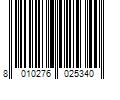 8 010276 025340